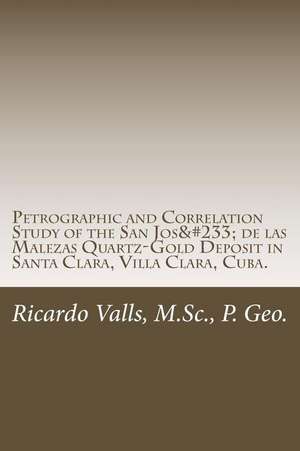 Petrographic and Correlation Study of the San Jos&#233; de las Malezas Quartz-Gold Deposit in Santa Clara, Villa Clara, Cuba.

Ricardo Valls, M.Sc., P. Geo.